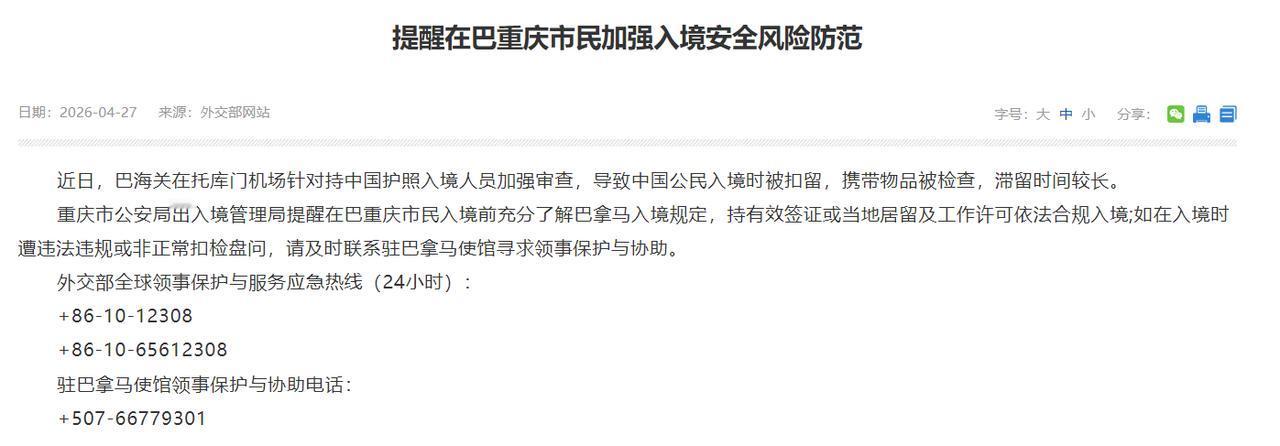 提醒在巴重庆市民加强入境安全风险防范

日期：2026-04-27 来源：外交部网站

字号：大 中 小 分享：

近日，巴海关在托库门机场针对持中国护照入境人员加强审查，导致中国公民入境时被扣留，携带物品被检查，滞留时间较长。

重庆市公安局出入境管理局提醒在巴重庆市民入境前充分了解巴拿马入境规定，持有效签证或当地居留及工作许可依法合规入境;如在入境时遭违法违规或非正常扣检盘问，请及时联系驻巴拿马使馆寻求领事保护与协助。

外交部全球领事保护与服务应急热线（24小时）：

+86-10-12308

+86-10-65612308

驻巴拿马使馆领事保护与协助电话：

+507-66779301